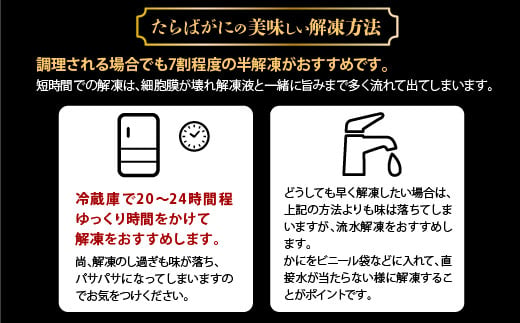 たらばがにの美味しい解凍方法

調理される場合でも7割程度の半解凍がおすすめです。
短時間での解凍は、細胞膜が壊れ解凍液と一緒に旨みまで多く流れて出てしまいます。

冷蔵庫で20～24時間程ゆっくり時間をかけて解凍をおすすめします。

尚、解凍のし過ぎも味が落ち、パサパサになってしまいますのでお気をつけください。

どうしても早く解凍したい場合は、上記の方法よりも味は落ちてしまいますが、流水解凍をおすすめします。
かにをビニール袋などに入れて、直接水が当たらない様に解凍することがポイントです。